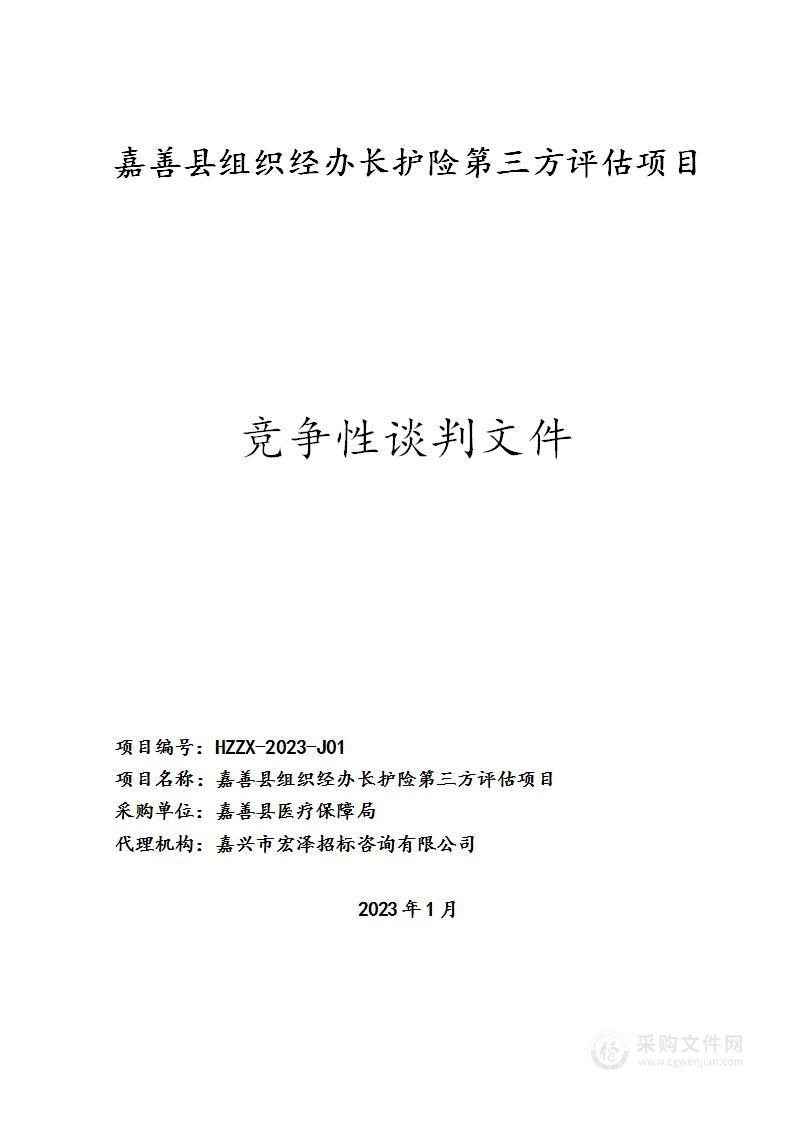 嘉善县组织经办长护险第三方评估项目

竞争性谈判文件

项目编号：HZZX-2023-J01
项目名称：嘉善县组织经办长护险第三方评估项目
采购单位：嘉善县医疗保障局
代理机构：嘉兴市宏泽招标咨询有限公司

2023年1月

采购文件网
www.cgwenjian.com